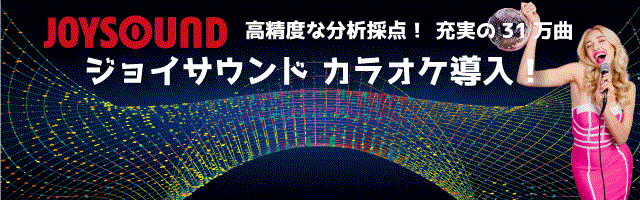 JOYSOUND 高精度な分析採点！ 充実の 31 万曲

ジョイサウンド カラオケ導入！